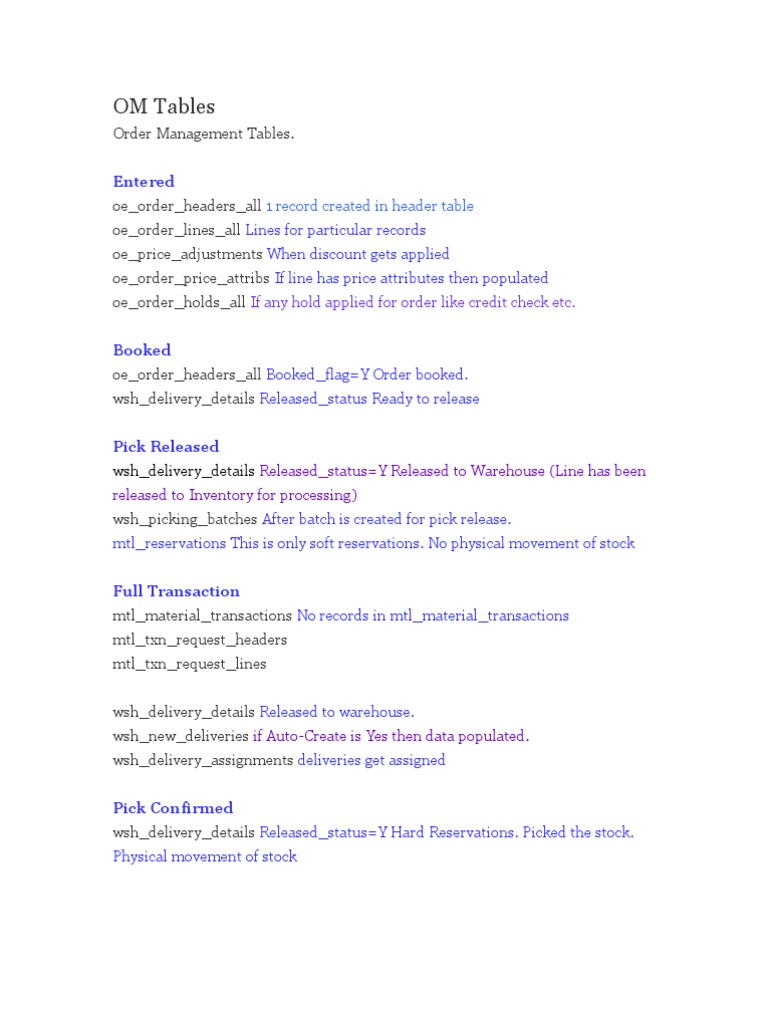 OM Tables
Order Management Tables.

Entered
oe_order_headers_all 1 record created in header table
oe_order_lines_all Lines for particular records
oe_price_adjustments When discount gets applied
oe_order_price_attribs If line has price attributes then populated
oe_order_holds_all If any hold applied for order like credit check etc.

Booked
oe_order_headers_all Booked_flag=Y Order booked.
wsh_delivery_details Released_status Ready to release

Pick Released
wsh_delivery_details Released_status=Y Released to Warehouse (Line has been released to Inventory for processing)
wsh_picking_batches After batch is created for pick release.
mtl_reservations This is only soft reservations. No physical movement of stock

Full Transaction
mtl_material_transactions No records in mtl_material_transactions
mtl_txn_request_headers
mtl_txn_request_lines

wsh_delivery_details Released to warehouse.
wsh_new_deliveries if Auto-Create is Yes then data populated.
wsh_delivery_assignments deliveries get assigned

Pick Confirmed
wsh_delivery_details Released_status=Y Hard Reservations. Picked the stock. Physical movement of stock